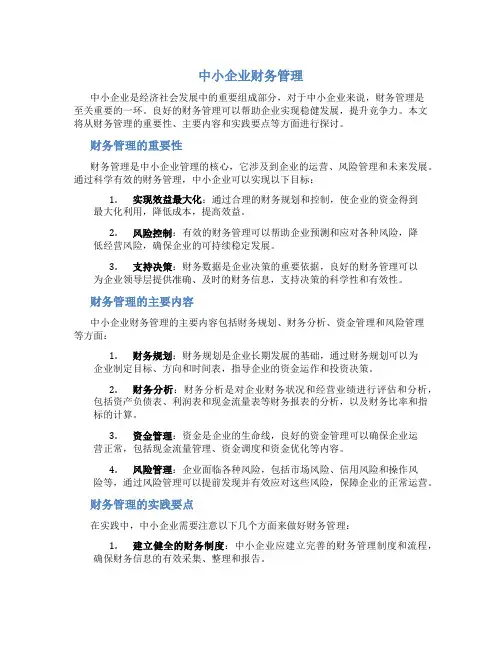 中小企业财务管理

中小企业是经济社会发展中的重要组成部分，对于中小企业来说，财务管理是至关重要的一环。良好的财务管理可以帮助企业实现稳健发展，提升竞争力。本文将从财务管理的重要性、主要内容和实践要点等方面进行探讨。

财务管理的重要性

财务管理是中小企业管理的核心，它涉及到企业的运营、风险管理和未来发展。通过科学有效的财务管理，中小企业可以实现以下目标：

1. 实现效益最大化：通过合理的财务规划和控制，使企业的资金得到最大化利用，降低成本，提高效益。

2. 风险控制：有效的财务管理可以帮助企业预测和应对各种风险，降低经营风险，确保企业的可持续稳定发展。

3. 支持决策：财务数据是企业决策的重要依据，良好的财务管理可以为企业领导层提供准确、及时的财务信息，支持决策的科学性和有效性。

财务管理的主要内容

中小企业财务管理的主要内容包括财务规划、财务分析、资金管理和风险管理等方面：

1. 财务规划：财务规划是企业长期发展的基础，通过财务规划可以为企业制定目标、方向和时间表，指导企业的资金运作和投资决策。

2. 财务分析：财务分析是对企业财务状况和经营业绩进行评估和分析，包括资产负债表、利润表和现金流量表等财务报表的分析，以及财务比率和指标的计算。

3. 资金管理：资金是企业的生命线，良好的资金管理可以确保企业运营正常，包括现金流量管理、资金调度和资金优化等内容。

4. 风险管理：企业面临各种风险，包括市场风险、信用风险和操作风险等，通过风险管理可以提前发现并有效应对这些风险，保障企业的正常运营。

财务管理的实践要点

在实践中，中小企业需要注意以下几个方面来做好财务管理：

1. 建立健全的财务制度：中小企业应建立完善的财务管理制度和流程，确保财务信息的有效采集、整理和报告。